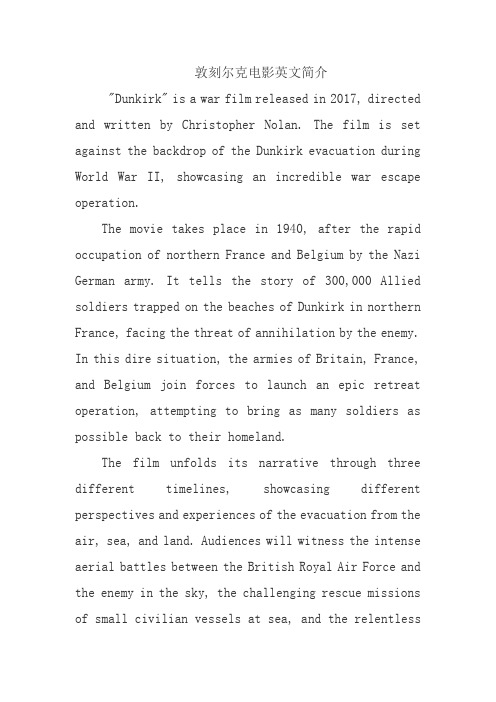 敦刻尔克电影英文简介

"Dunkirk" is a war film released in 2017, directed and written by Christopher Nolan. The film is set against the backdrop of the Dunkirk evacuation during World War II, showcasing an incredible war escape operation.

The movie takes place in 1940, after the rapid occupation of northern France and Belgium by the Nazi German army. It tells the story of 300,000 Allied soldiers trapped on the beaches of Dunkirk in northern France, facing the threat of annihilation by the enemy. In this dire situation, the armies of Britain, France, and Belgium join forces to launch an epic retreat operation, attempting to bring as many soldiers as possible back to their homeland.

The film unfolds its narrative through three different timelines, showcasing different perspectives and experiences of the evacuation from the air, sea, and land. Audiences will witness the intense aerial battles between the British Royal Air Force and the enemy in the sky, the challenging rescue missions of small civilian vessels at sea, and the relentless